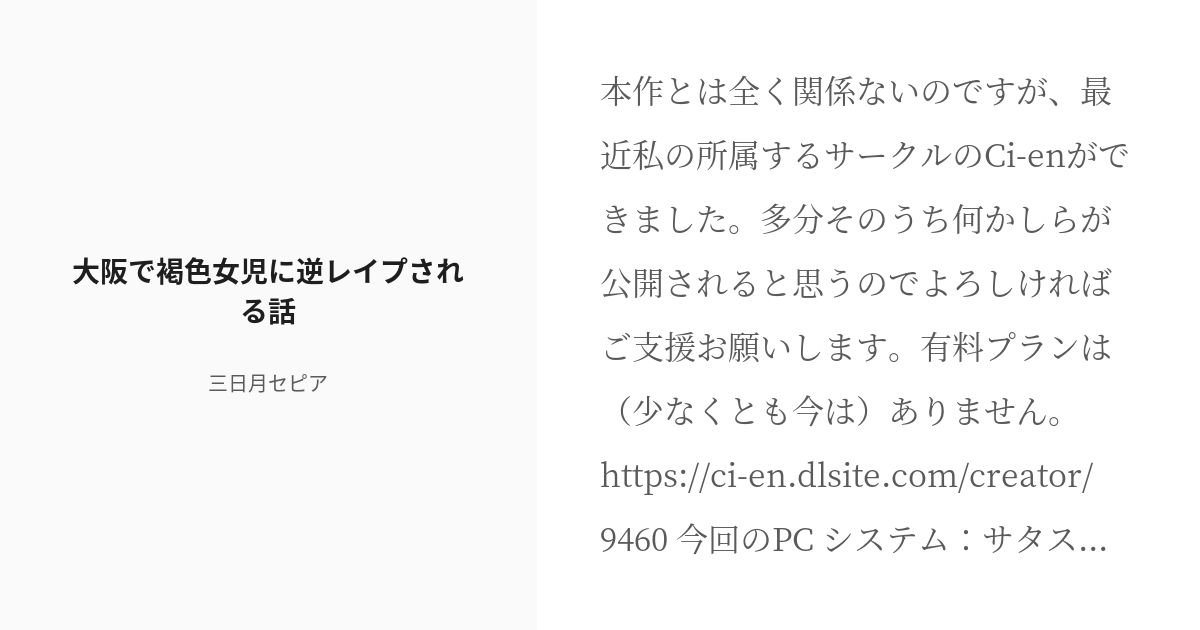 大阪で褐色女児に逆レイプされる話

三日月セピア

本作とは全く関係ないのですが、最近私の所属するサークルのCi-enができました。多分そのうち何かしらが公開されると思うのでよろしければご支援お願いします。有料プランは（少なくとも今は）ありません。https://ci-en.dlsite.com/creator/9460 今回のPC システム：サタス...